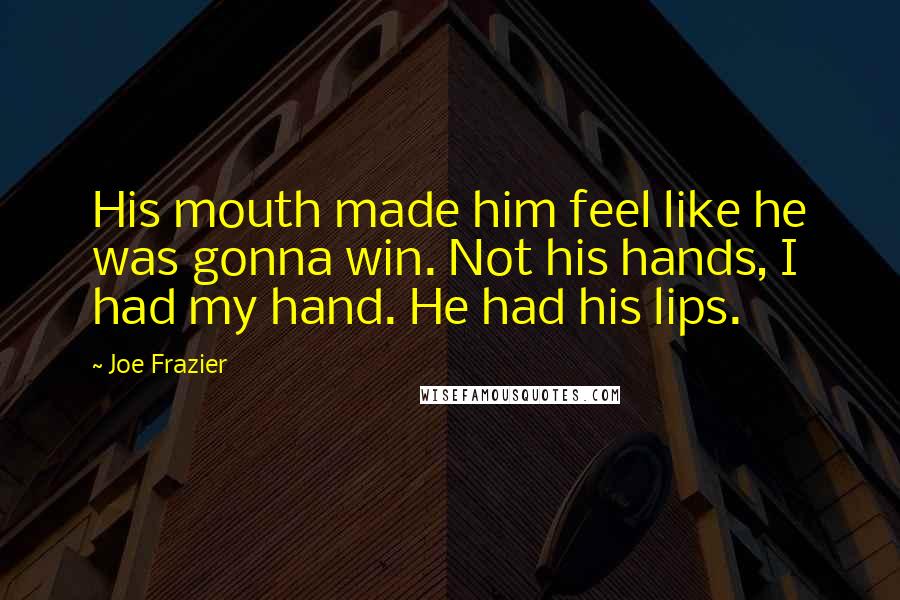 His mouth made him feel like he was gonna win. Not his hands, I had my hand. He had his lips.

~ Joe Frazier

WISEFAMOUSQUOTES.COM